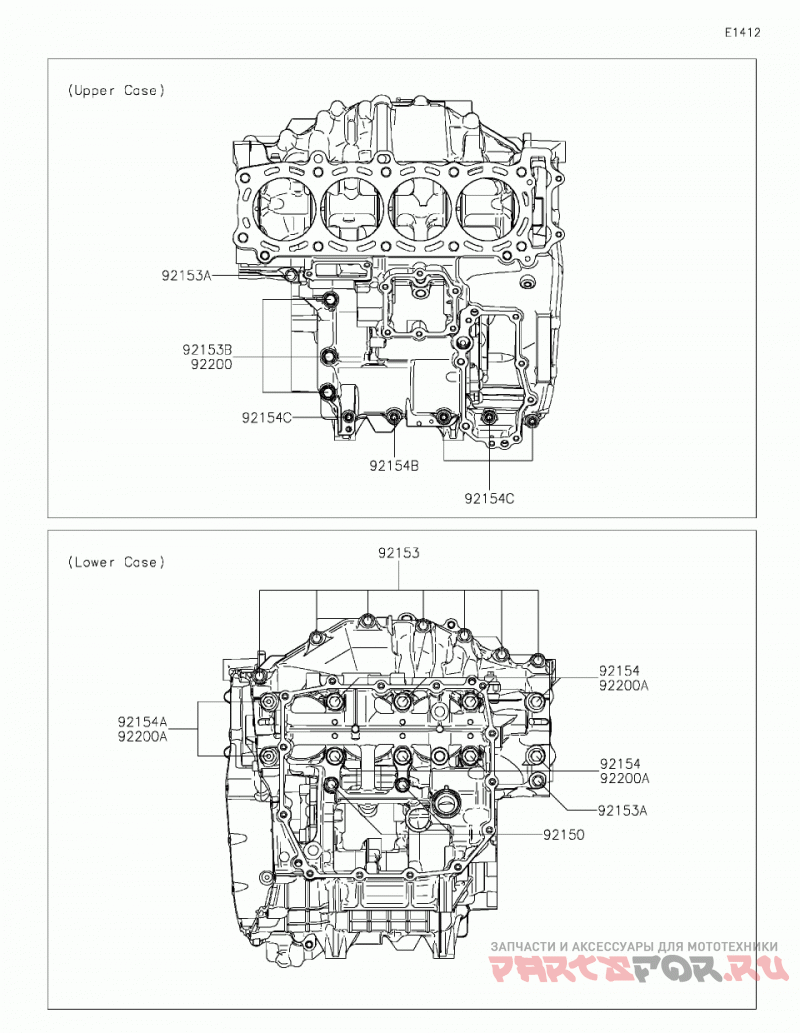 E1412

(Upper Case)

92153A

92153B
92200

92154C

92154B

92154C

(Lower Case)

92153

92154
92200A

92154A
92200A

92154
92200A

92153A

92150

ЗАПЧАСТИ И АКСЕССУАРЫ ДЛЯ МОТОТЕХНИКИ
PARTSFOR.RU